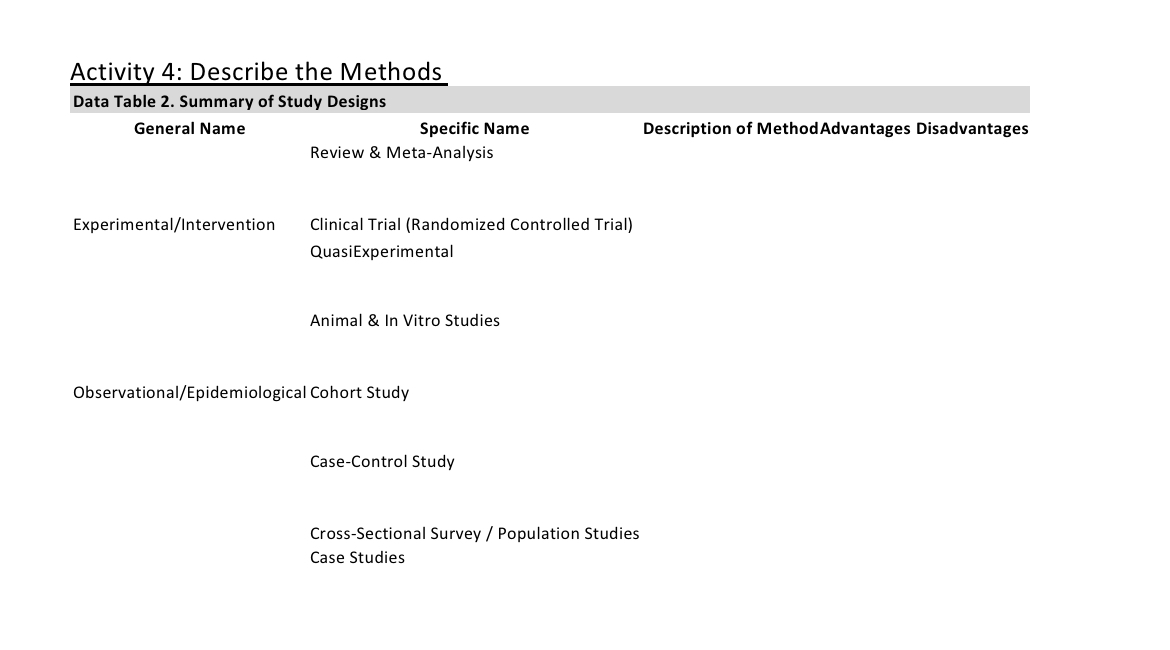 Activity 4: Describe the Methods

Data Table 2. Summary of Study Designs

| General Name | Specific Name | Description of Method | Advantages | Disadvantages |
|---|---|---|---|---|
| | Review & Meta-Analysis | | | |
| Experimental/Intervention | Clinical Trial (Randomized Controlled Trial) | | | |
| | QuasiExperimental | | | |
| | Animal & In Vitro Studies | | | |
| Observational/Epidemiological | Cohort Study | | | |
| | Case-Control Study | | | |
| | Cross-Sectional Survey / Population Studies | | | |
| | Case Studies | | | |